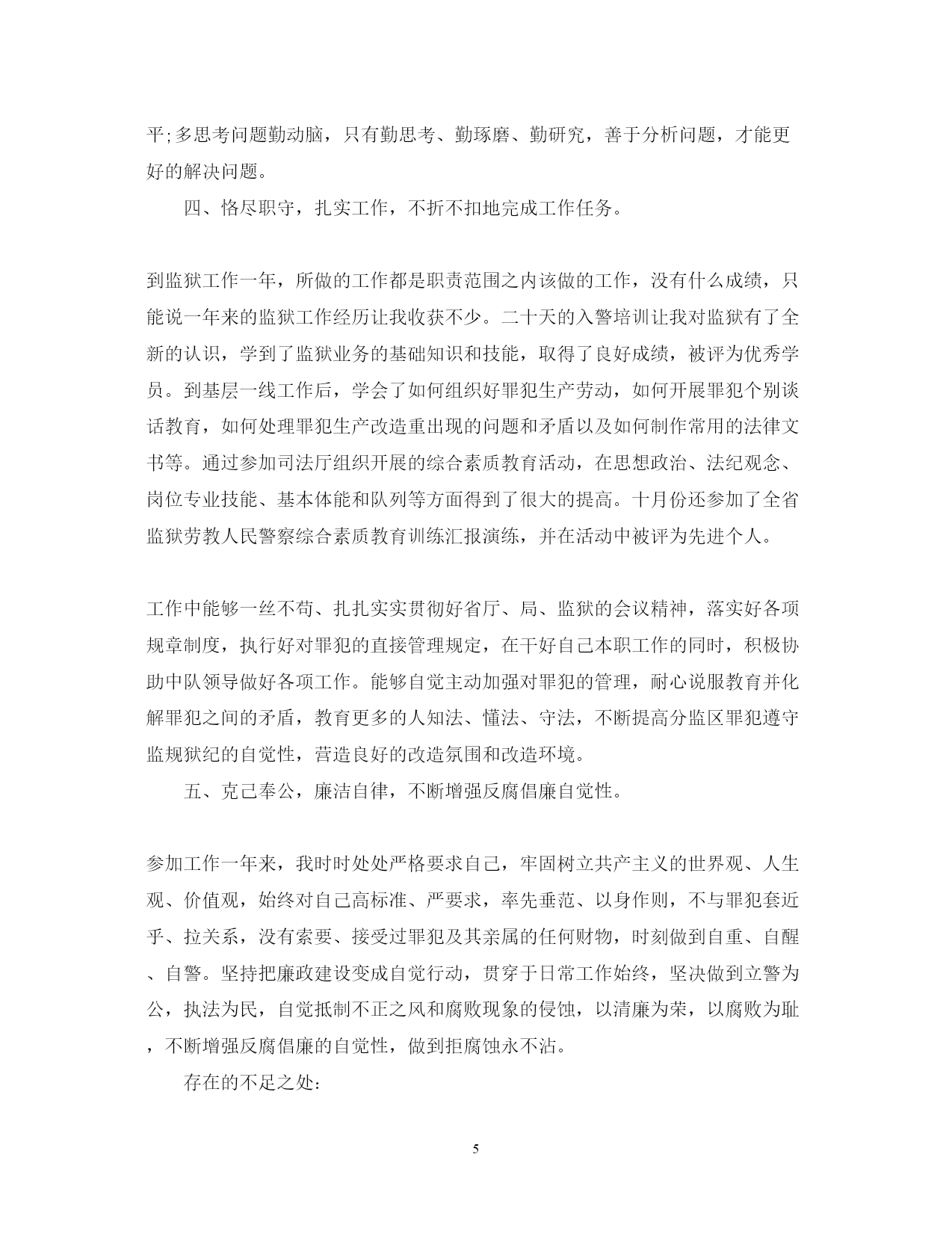 平;多思考问题勤动脑，只有勤思考、勤琢磨、勤研究，善于分析问题，才能更好的解决问题。

四、恪尽职守，扎实工作，不折不扣地完成工作任务。

到监狱工作一年，所做的工作都是职责范围之内该做的工作，没有什么成绩，只能说一年来的监狱工作经历让我收获不少。二十天的入警培训让我对监狱有了全新的认识，学到了监狱业务的基础知识和技能，取得了良好成绩，被评为优秀学员。到基层一线工作后，学会了如何组织好罪犯生产劳动，如何开展罪犯个别谈话教育，如何处理罪犯生产改造重出现的问题和矛盾以及如何制作常用的法律文书等。通过参加司法厅组织开展的综合素质教育活动，在思想政治、法纪观念、岗位专业技能、基本体能和队列等方面得到了很大的提高。十月份还参加了全省监狱劳教人民警察综合素质教育训练汇报演练，并在活动中被评为先进个人。

工作中能够一丝不苟、扎扎实实贯彻好省厅、局、监狱的会议精神，落实好各项规章制度，执行好对罪犯的直接管理规定，在干好自己本职工作的同时，积极协助中队领导做好各项工作。能够自觉主动加强对罪犯的管理，耐心说服教育并化解罪犯之间的矛盾，教育更多的人知法、懂法、守法，不断提高分监区罪犯遵守监规狱纪的自觉性，营造良好的改造氛围和改造环境。

五、克己奉公，廉洁自律，不断增强反腐倡廉自觉性。

参加工作一年来，我时时处处严格要求自己，牢固树立共产主义的世界观、人生观、价值观，始终对自己高标准、严要求，率先垂范、以身作则，不与罪犯套近乎、拉关系，没有索要、接受过罪犯及其亲属的任何财物，时刻做到自重、自醒、自警。坚持把廉政建设变成自觉行动，贯穿于日常工作始终，坚决做到立警为公，执法为民，自觉抵制不正之风和腐败现象的侵蚀，以清廉为荣，以腐败为耻，不断增强反腐倡廉的自觉性，做到拒腐蚀永不沾。

存在的不足之处:

5